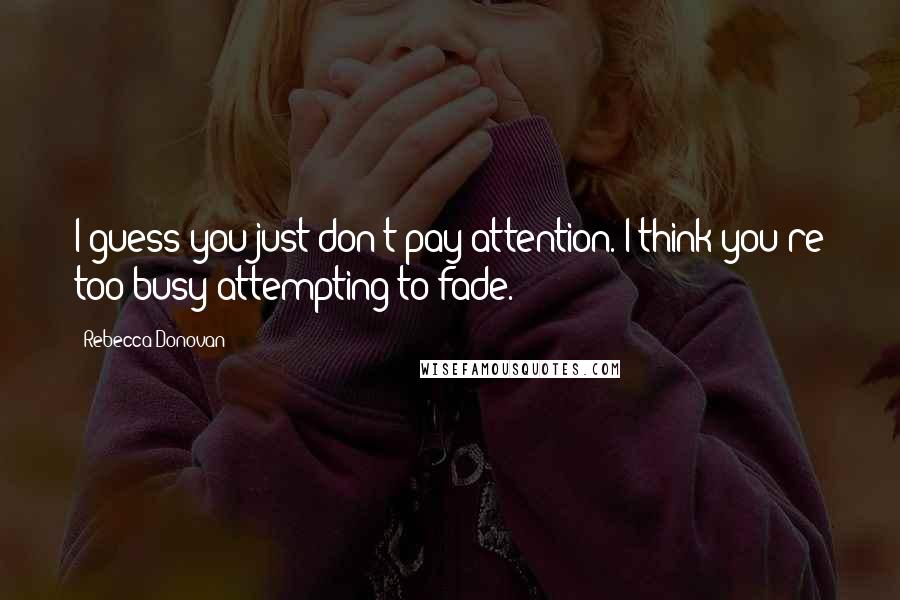 I guess you just don't pay attention. I think you're too busy attempting to fade.

Rebecca Donovan

WISEFAMOUSQUOTES.COM